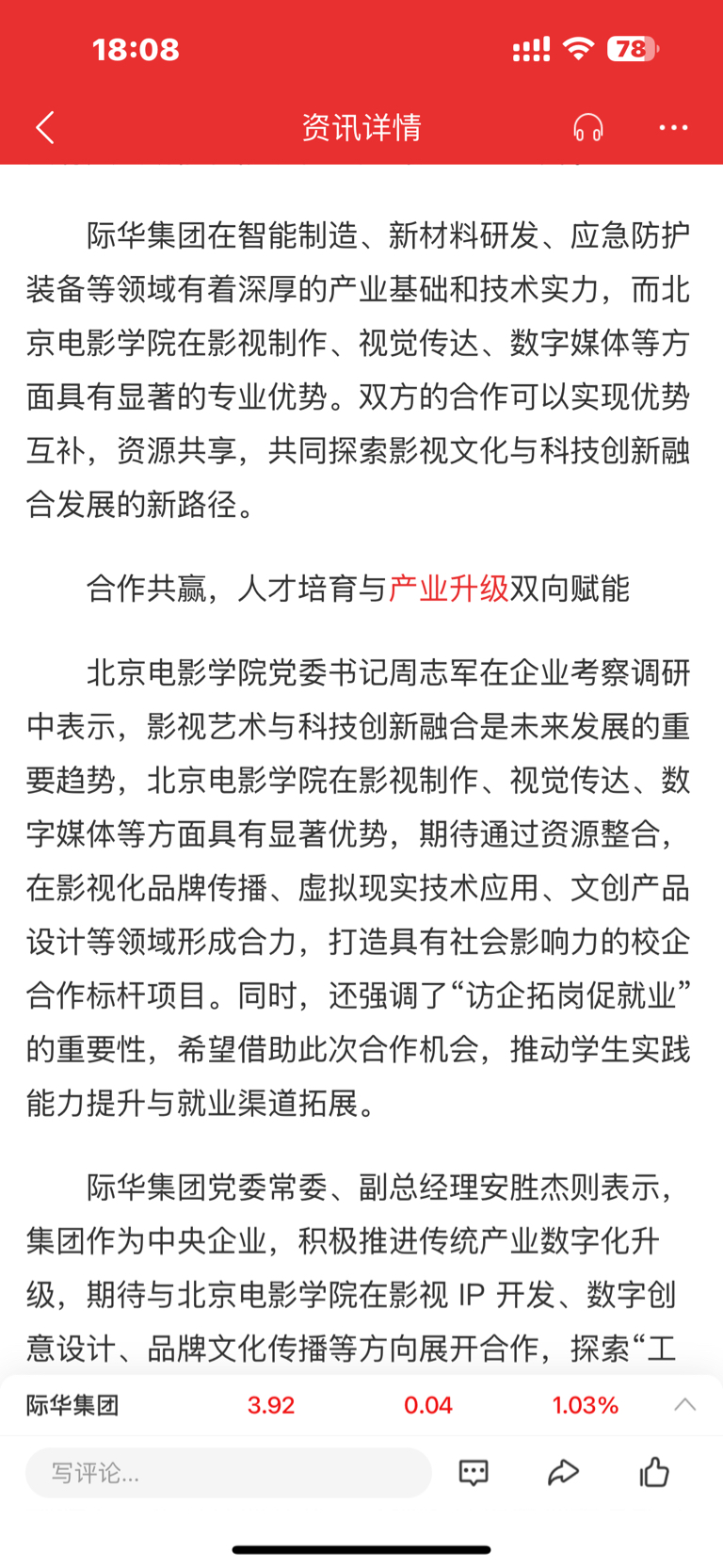 18:08

78

资讯详情

际华集团在智能制造、新材料研发、应急防护装备等领域有着深厚的产业基础和技术实力，而北京电影学院在影视制作、视觉传达、数字媒体等方面具有显著的专业优势。双方的合作可以实现优势互补，资源共享，共同探索影视文化与科技创新融合发展的新路径。

合作共赢，人才培育与产业升级双向赋能

北京电影学院党委书记周志军在企业考察调研中表示，影视艺术与科技创新融合是未来发展的重要趋势，北京电影学院在影视制作、视觉传达、数字媒体等方面具有显著优势，期待通过资源整合，在影视化品牌传播、虚拟现实技术应用、文创产品设计等领域形成合力，打造具有社会影响力的校企合作标杆项目。同时，还强调了“访企拓岗促就业”的重要性，希望借助此次合作机会，推动学生实践能力提升与就业渠道拓展。

际华集团党委常委、副总经理安胜杰则表示，集团作为中央企业，积极推进传统产业数字化升级，期待与北京电影学院在影视 IP 开发、数字创意设计、品牌文化传播等方向展开合作，探索“工

际华集团 3.92 0.04 1.03%

写评论...